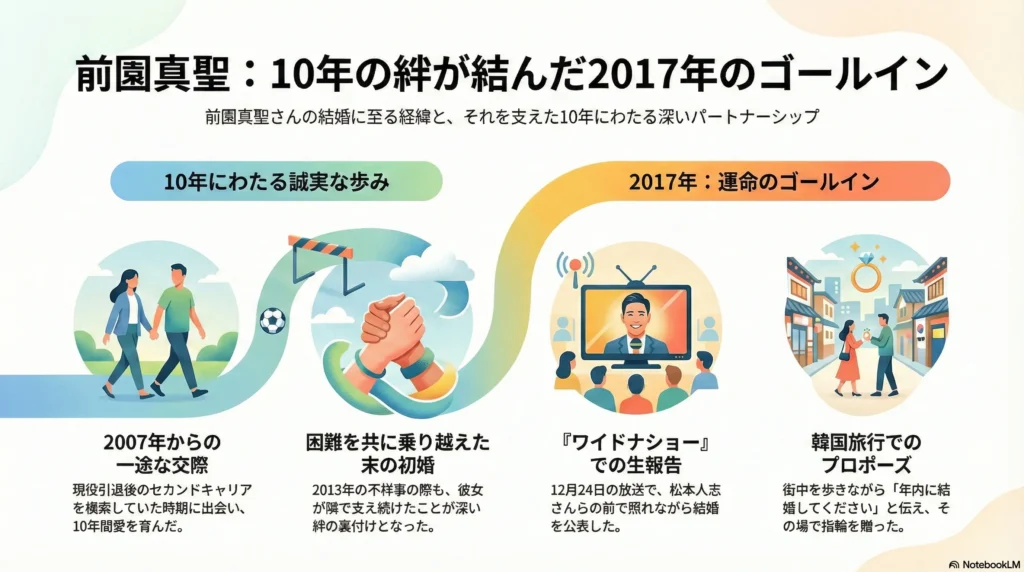 前園真聖：10年の絆が結んだ2017年のゴールイン

前園真聖さんの結婚に至る経緯と、それを支えた10年にわたる深いパートナーシップ

10年にわたる誠実な歩み

2017年：運命のゴールイン

2007年からの一途な交際

現役引退後のセカンドキャリアを模索していた時期に出会い、10年間愛を育んだ。

困難を共に乗り越えた末の初婚

2013年の不祥事の際も、彼女が隣で支え続けたことが深い絆の裏付けとなった。

『ワイドナショー』での生報告

12月24日の放送で、松本人志さんらの前で照れながら結婚を公表した。

韓国旅行でのプロポーズ

街中を歩きながら「年内に結婚してください」と伝え、その場で指輪を贈った。

NotebookLM